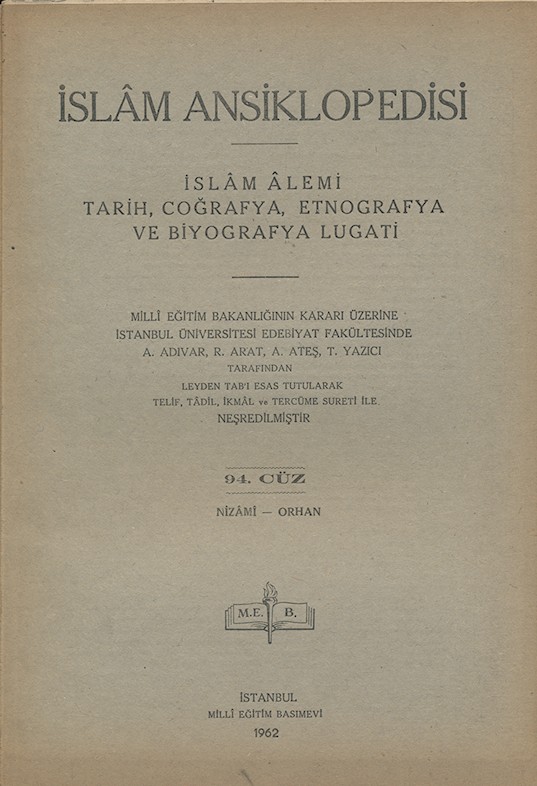 İSLÂM ANSİKLOPEDİSİ

İSLÂM ÂLEMİ
TARİH, COĞRAFYA, ETNOGRAFYA
VE BİYOGRAFYA LUGATİ

MİLLÎ EĞİTİM BAKANLIĞININ KARARI ÜZERİNE
İSTANBUL ÜNİVERSİTESİ EDEBİYAT FAKÜLTESİNDE
A. ADIVAR, R. ARAT, A. ATEŞ, T. YAZICI
TARAFINDAN
LEYDEN TAB'I ESAS TUTULARAK
TELİF, TÂDİL, İKMÂL ve TERCÜME SURETİ İLE
NEŞREDİLMİŞTİR

94. CÜZ

NİZÂMÎ — ORHAN

M.E. B.

İSTANBUL
MİLLÎ EĞİTİM BASIMEVİ
1962